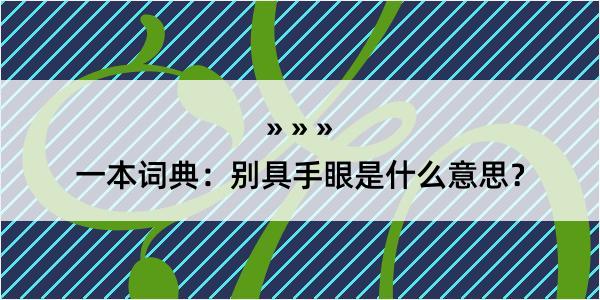 » » »

一本词典：别具手眼是什么意思？